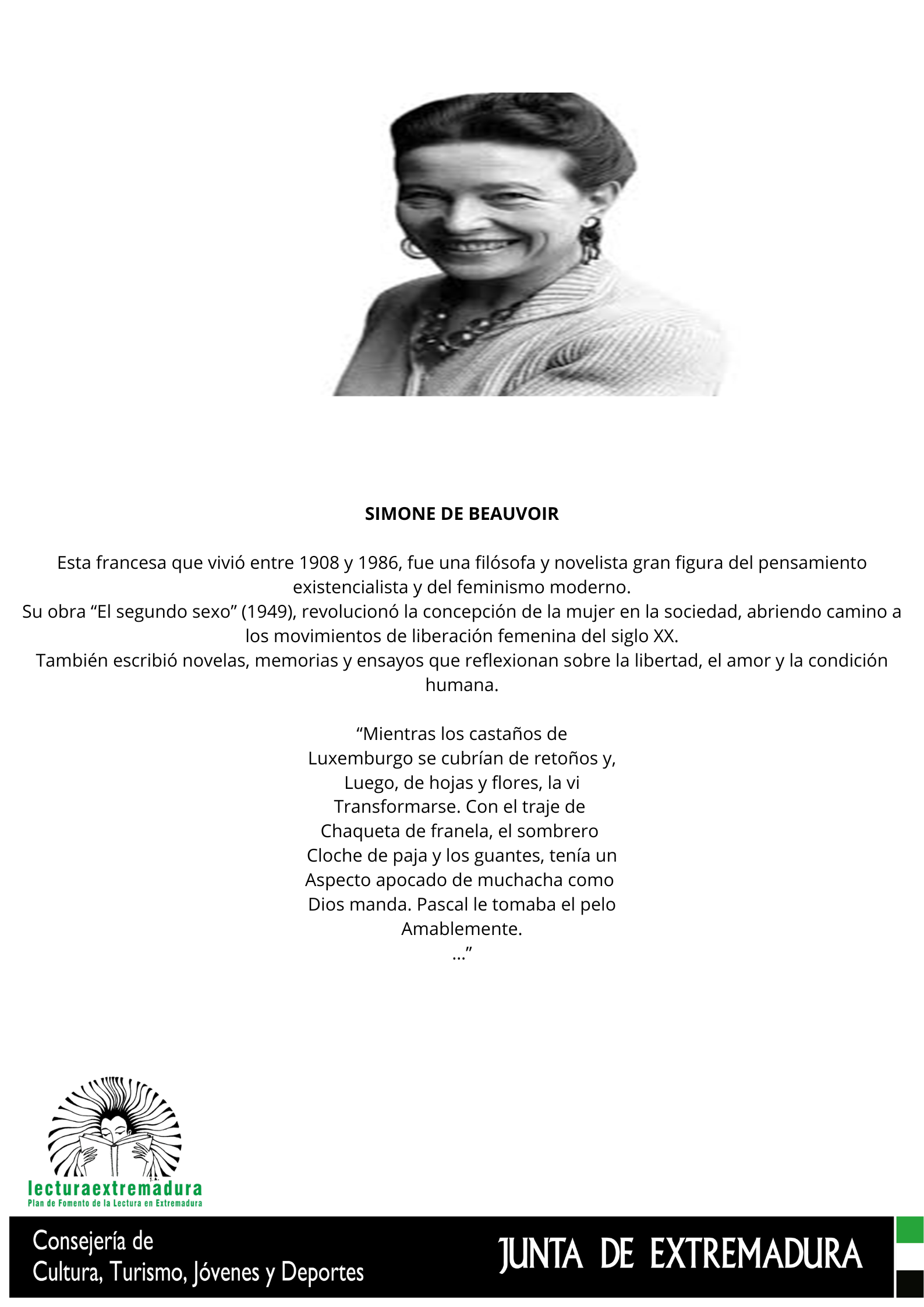 SIMONE DE BEAUVOIR

Esta francesa que vivió entre 1908 y 1986, fue una filósofa y novelista gran figura del pensamiento existencialista y del feminismo moderno.
Su obra “El segundo sexo” (1949), revolucionó la concepción de la mujer en la sociedad, abriendo camino a los movimientos de liberación femenina del siglo XX.
También escribió novelas, memorias y ensayos que reflexionan sobre la libertad, el amor y la condición humana.

“Mientras los castaños de
Luxemburgo se cubrían de retoños y,
Luego, de hojas y flores, la vi
Transformarse. Con el traje de
Chaqueta de franela, el sombrero
Cloche de paja y los guantes, tenía un
Aspecto apocado de muchacha como
Dios manda. Pascal le tomaba el pelo
Amablemente.
...”

lecturaextremadura
Plan de Fomento de la Lectura en Extremadura

Consejería de
Cultura, Turismo, Jóvenes y Deportes

JUNTA DE EXTREMADURA